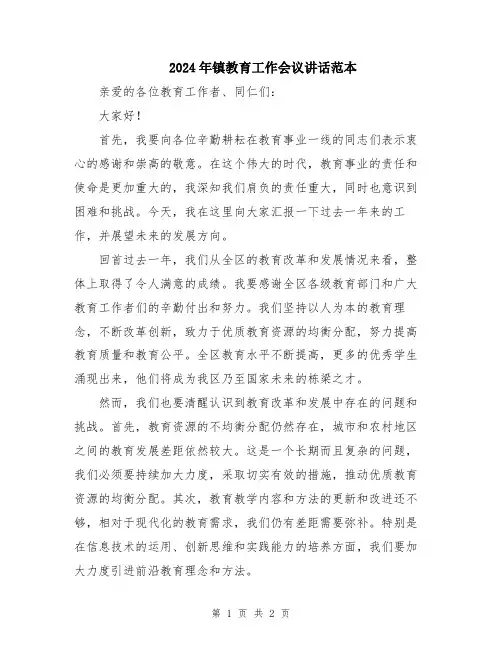 2024年镇教育工作会议讲话范本

亲爱的各位教育工作者、同仁们:

大家好!

首先，我要向各位辛勤耕耘在教育事业一线的同志们表示衷心的感谢和崇高的敬意。在这个伟大的时代，教育事业的责任和使命是更加重大的，我深知我们肩负的责任重大，同时也意识到困难和挑战。今天，我在这里向大家汇报一下过去一年来的工作，并展望未来的发展方向。

回首过去一年，我们从全区的教育改革和发展情况来看，整体上取得了令人满意的成绩。我要感谢全区各级教育部门和广大教育工作者们的辛勤付出和努力。我们坚持以人为本的教育理念，不断改革创新，致力于优质教育资源的均衡分配，努力提高教育质量和教育公平。全区教育水平不断提高，更多的优秀学生涌现出来，他们将成为我区乃至国家未来的栋梁之才。

然而，我们也要清醒认识到教育改革和发展中存在的问题和挑战。首先，教育资源的不均衡分配仍然存在，城市和农村地区之间的教育发展差距依然较大。这是一个长期而且复杂的问题，我们必须要持续加大力度，采取切实有效的措施，推动优质教育资源的均衡分配。其次，教育教学内容和方法的更新和改进还不够，相对于现代化的教育需求，我们仍有差距需要弥补。特别是在信息技术的运用、创新思维和实践能力的培养方面，我们要加大力度引进前沿教育理念和方法。

第 1 页 共 2 页